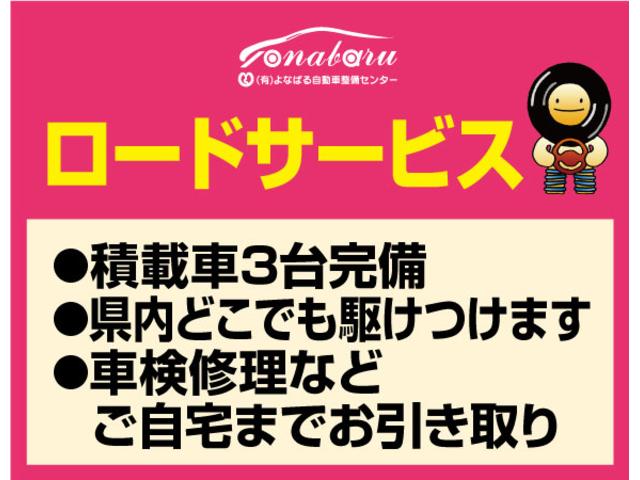 Yonabaru
(有)よなばる自動車整備センター

ロードサービス

●積載車3台完備
●県内どこでも駆けつけます
●車検修理など
ご自宅までお引き取り